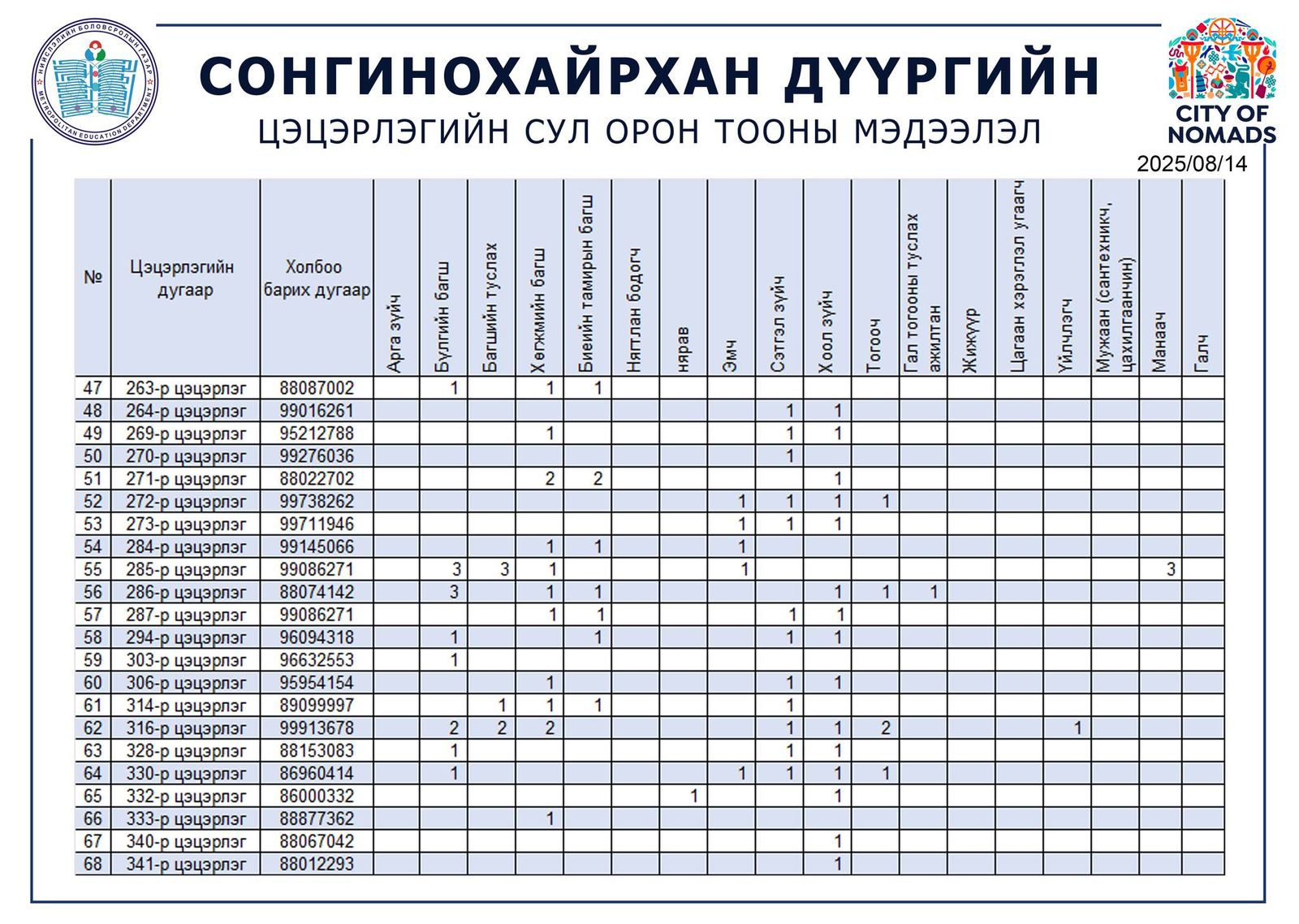 НИЙСЛЭЛИЙН БОЛОВСРОЛЫН ГАЗАР
METROPOLITAN EDUCATION DEPARTMENT

СОНГИНОХАЙРХАН ДҮҮРГИЙН
ЦЭЦЭРЛЭГИЙН СУЛ ОРОН ТООНЫ МЭДЭЭЛЭЛ

CITY OF NOMADS

2025/08/14

| № | Цэцэрлэгийн дугаар | Холбоо барих дугаар | Арга зүйч | Бүлгийн багш | Багшийн туслах | Хөгжмийн багш | Биеийн тамирын багш | Нягтлан бодогч | нярав | Эмч | Сэтгэл зүйч | Хоол зүйч | Тогооч | Гал тогооны туслах ажилтан | Жижүүр | Цагаан хэрэглэл угаагч | Үйлчлэгч | Мужаан (сантехникч, цахилгаанчин) | Манаач | Галч |
|---|---|---|---|---|---|---|---|---|---|---|---|---|---|---|---|---|---|---|---|---|
| 47 | 263-р цэцэрлэг | 88087002 | | 1 | | 1 | 1 | | | | | | | | | | | | | |
| 48 | 264-р цэцэрлэг | 99016261 | | | | | | | | | 1 | 1 | | | | | | | | |
| 49 | 269-р цэцэрлэг | 95212788 | | | | 1 | | | | | 1 | 1 | | | | | | | | |
| 50 | 270-р цэцэрлэг | 99276036 | | | | | | | | | 1 | | | | | | | | | |
| 51 | 271-р цэцэрлэг | 88022702 | | | | 2 | 2 | | | | | 1 | | | | | | | | |
| 52 | 272-р цэцэрлэг | 99738262 | | | | | | | | 1 | 1 | 1 | 1 | | | | | | | |
| 53 | 273-р цэцэрлэг | 99711946 | | | | | | | | 1 | 1 | 1 | | | | | | | | |
| 54 | 284-р цэцэрлэг | 99145066 | | | | 1 | 1 | | | 1 | | | | | | | | | | |
| 55 | 285-р цэцэрлэг | 99086271 | | 3 | 3 | 1 | | | | 1 | | | | | | | | | 3 | |
| 56 | 286-р цэцэрлэг | 88074142 | | 3 | | 1 | 1 | | | | | 1 | 1 | 1 | | | | | | |
| 57 | 287-р цэцэрлэг | 99086271 | | | | 1 | 1 | | | | 1 | 1 | | | | | | | | |
| 58 | 294-р цэцэрлэг | 96094318 | | 1 | | | 1 | | | | 1 | 1 | | | | | | | | |
| 59 | 303-р цэцэрлэг | 96632553 | | 1 | | | | | | | | | | | | | | | | |
| 60 | 306-р цэцэрлэг | 95954154 | | | | 1 | | | | | 1 | 1 | | | | | | | | |
| 61 | 314-р цэцэрлэг | 89099997 | | | 1 | 1 | 1 | | | | 1 | | | | | | | | | |
| 62 | 316-р цэцэрлэг | 99913678 | | 2 | 2 | 2 | | | | | 1 | 1 | 2 | | | | 1 | | | |
| 63 | 328-р цэцэрлэг | 88153083 | | 1 | | | | | | | 1 | 1 | | | | | | | | |
| 64 | 330-р цэцэрлэг | 86960414 | | 1 | | | | | | 1 | 1 | 1 | 1 | | | | | | | |
| 65 | 332-р цэцэрлэг | 86000332 | | | | | | | 1 | | | 1 | | | | | | | | |
| 66 | 333-р цэцэрлэг | 88877362 | | | | 1 | | | | | | | | | | | | | | |
| 67 | 340-р цэцэрлэг | 88067042 | | | | | | | | | | 1 | | | | | | | | |
| 68 | 341-р цэцэрлэг | 88012293 | | | | | | | | | | 1 | | | | | | | | |